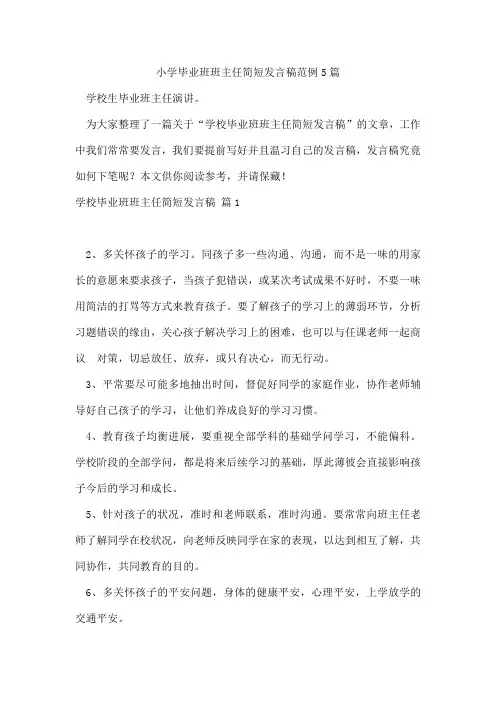 小学毕业班班主任简短发言稿范例5篇

学校生毕业班主任演讲。

为大家整理了一篇关于“学校毕业班班主任简短发言稿”的文章，工作中我们常常要发言，我们要提前写好并且温习自己的发言稿，发言稿究竟如何下笔呢？本文供你阅读参考，并请保藏！

学校毕业班班主任简短发言稿 篇1

2、多关怀孩子的学习。同孩子多一些沟通、沟通，而不是一味的用家长的意愿来要求孩子，当孩子犯错误，或某次考试成果不好时，不要一味用简洁的打骂等方式来教育孩子。要了解孩子的学习上的薄弱环节，分析习题错误的缘由，关心孩子解决学习上的困难，也可以与任课老师一起商议　对策，切忌放任、放弃，或只有决心，而无行动。

3、平常要尽可能多地抽出时间，督促好同学的家庭作业，协作老师辅导好自己孩子的学习，让他们养成良好的学习习惯。

4、教育孩子均衡进展，要重视全部学科的基础学问学习，不能偏科。学校阶段的全部学问，都是将来后续学习的基础，厚此薄彼会直接影响孩子今后的学习和成长。

5、针对孩子的状况，准时和老师联系，准时沟通。要常常向班主任老师了解同学在校状况，向老师反映同学在家的表现，以达到相互了解，共同协作，共同教育的目的。

6、多关怀孩子的平安问题，身体的健康平安，心理平安，上学放学的交通平安。